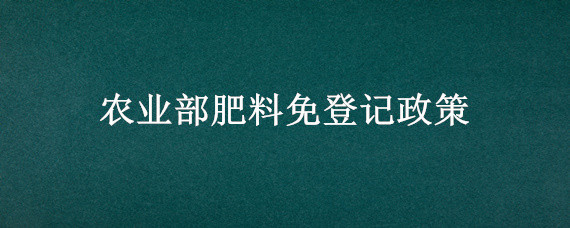 农业部肥料免登记政策